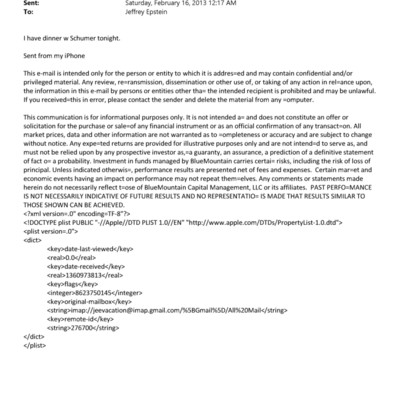 Sent: Saturday, February 16, 2013 12:17 AM
To: Jeffrey Epstein

I have dinner w Schumer tonight.

Sent from my iPhone

This e-mail is intended only for the person or entity to which it is addres=ed and may contain confidential and/or privileged material. Any review, re=ransmission, dissemination or other use of, or taking of any action in rel=ance upon, the information in this e-mail by persons or entities other tha= the intended recipient is prohibited and may be unlawful. If you received=this in error, please contact the sender and delete the material from any =omputer.

This communication is for informational purposes only. It is not intended a= and does not constitute an offer or solicitation for the purchase or sale=of any financial instrument or as an official confirmation of any transact=on. All market prices, data and other information are not warranted as to =ompleteness or accuracy and are subject to change without notice. Any expe=ted returns are provided for illustrative purposes only and are not intend=d to serve as, and must not be relied upon by any prospective investor as,=a guaranty, an assurance, a prediction of a definitive statement of fact o= a probability. Investment in funds managed by BlueMountain carries certai= risks, including the risk of loss of principal. Unless indicated otherwis=, performance results are presented net of fees and expenses. Certain mar=et and economic events having an impact on performance may not repeat them=elves. Any comments or statements made herein do not necessarily reflect t=ose of BlueMountain Capital Management, LLC or its affiliates. PAST PERFO=MANCE IS NOT NECESSARILY INDICATIVE OF FUTURE RESULTS AND NO REPRESENTATIO= IS MADE THAT RESULTS SIMILAR TO THOSE SHOWN CAN BE ACHIEVED.
<?xml version=.0" encoding=TF-8"?>
<!DOCTYPE plist PUBLIC "-//Apple//DTD PLIST 1.0//EN" "http://www.apple.com/DTDs/PropertyList-1.0.dtd">
<plist version=.0">
<dict>
<key>date-last-viewed</key>
<real>0.0</real>
<key>date-received</key>
<real>1360973813</real>
<key>flags</key>
<integer>8623750145</integer>
<key>original-mailbox</key>
<string>imap://jeevacation@imap.gmail.com/%5BGmail%5D/All%20Mail</string>
<key>remote-id</key>
<string>276700</string>
</dict>
</plist>